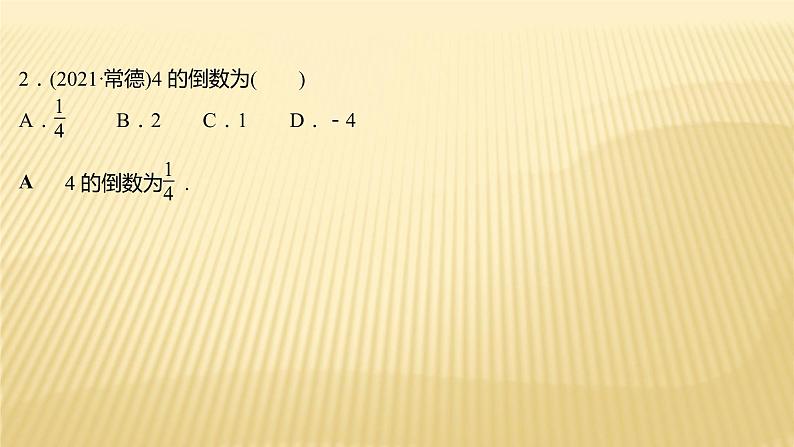 2．(2021·常德)4 的倒数为(　　)

A．$\frac{1}{4}$　　B．2　　C．1　　D．－4

A　4 的倒数为$\frac{1}{4}$．